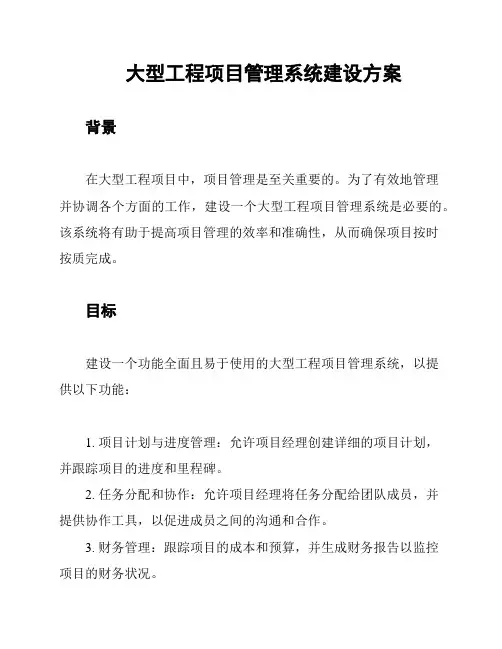 大型工程项目管理系统建设方案

背景

在大型工程项目中，项目管理是至关重要的。为了有效地管理并协调各个方面的工作，建设一个大型工程项目管理系统是必要的。该系统将有助于提高项目管理的效率和准确性，从而确保项目按时按质完成。

目标

建设一个功能全面且易于使用的大型工程项目管理系统，以提供以下功能：

1. 项目计划与进度管理：允许项目经理创建详细的项目计划，并跟踪项目的进度和里程碑。

2. 任务分配和协作：允许项目经理将任务分配给团队成员，并提供协作工具，以促进成员之间的沟通和合作。

3. 财务管理：跟踪项目的成本和预算，并生成财务报告以监控项目的财务状况。